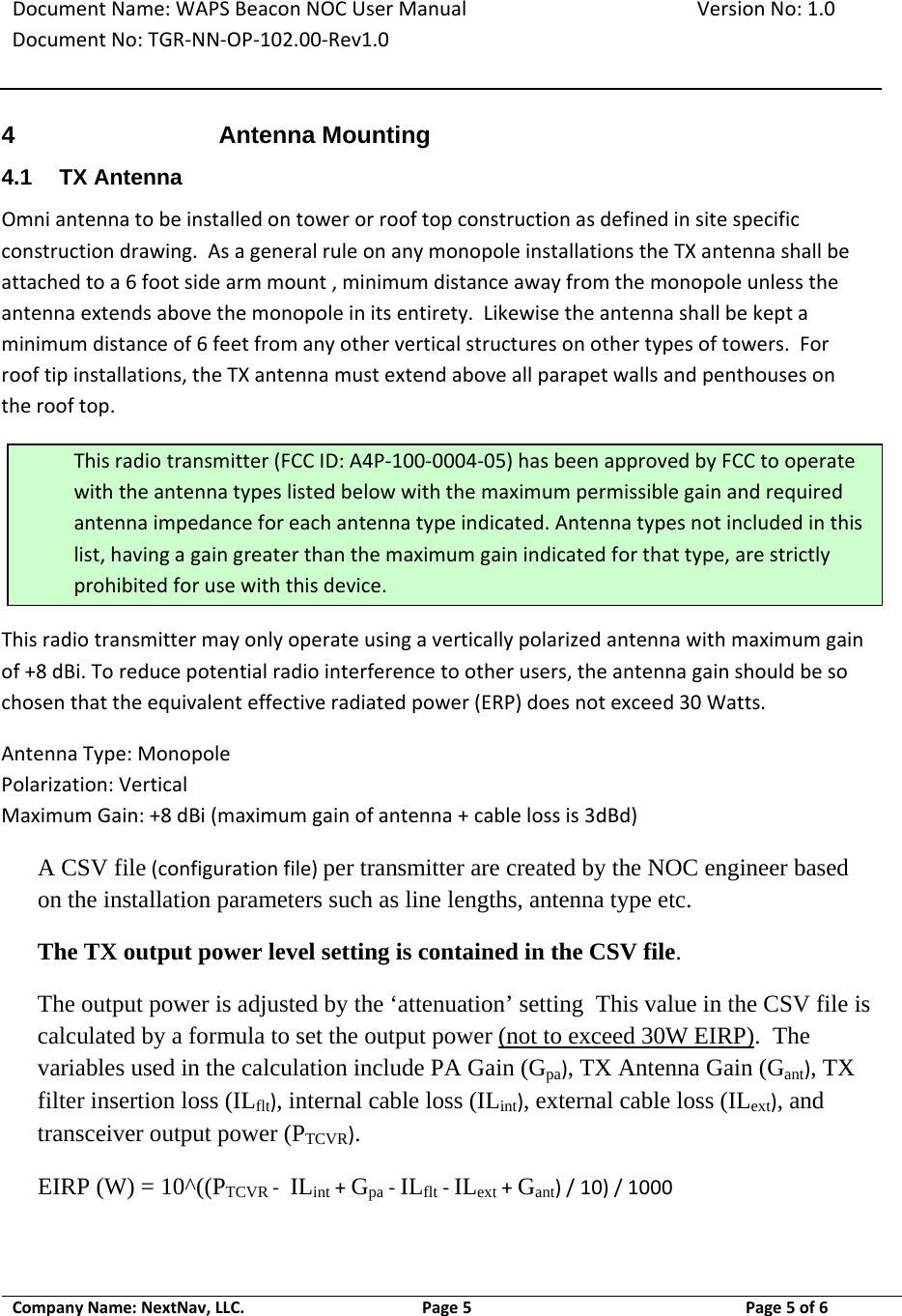 Document Name: WAPS Beacon NOC User Manual Version No: 1.0
Document No: TGR-NN-OP-102.00-Rev1.0

4 Antenna Mounting

4.1 TX Antenna

Omni antenna to be installed on tower or roof top construction as defined in site specific construction drawing. As a general rule on any monopole installations the TX antenna shall be attached to a 6 foot side arm mount , minimum distance away from the monopole unless the antenna extends above the monopole in its entirety. Likewise the antenna shall be kept a minimum distance of 6 feet from any other vertical structures on other types of towers. For roof tip installations, the TX antenna must extend above all parapet walls and penthouses on the roof top.

This radio transmitter (FCC ID: A4P-100-0004-05) has been approved by FCC to operate with the antenna types listed below with the maximum permissible gain and required antenna impedance for each antenna type indicated. Antenna types not included in this list, having a gain greater than the maximum gain indicated for that type, are strictly prohibited for use with this device.

This radio transmitter may only operate using a vertically polarized antenna with maximum gain of +8 dBi. To reduce potential radio interference to other users, the antenna gain should be so chosen that the equivalent effective radiated power (ERP) does not exceed 30 Watts.

Antenna Type: Monopole
Polarization: Vertical
Maximum Gain: +8 dBi (maximum gain of antenna + cable loss is 3dBd)

A CSV file (configuration file) per transmitter are created by the NOC engineer based on the installation parameters such as line lengths, antenna type etc.

The TX output power level setting is contained in the CSV file.

The output power is adjusted by the ‘attenuation’ setting This value in the CSV file is calculated by a formula to set the output power (not to exceed 30W EIRP). The variables used in the calculation include PA Gain ($G_{pa}$), TX Antenna Gain ($G_{ant}$), TX filter insertion loss ($IL_{flt}$), internal cable loss ($IL_{int}$), external cable loss ($IL_{ext}$), and transceiver output power ($P_{TCVR}$).

EIRP (W) = 10^(($P_{TCVR}$ - $IL_{int}$ + $G_{pa}$ - $IL_{flt}$ - $IL_{ext}$ + $G_{ant}$) / 10) / 1000

Company Name: NextNav, LLC. Page 5 Page 5 of 6